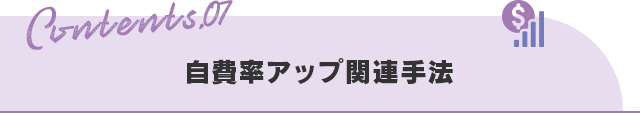 Contents.07

自費率アップ関連手法